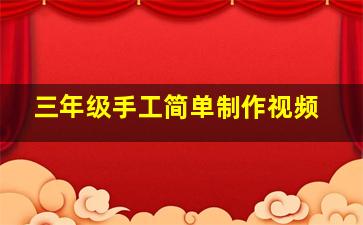 三年级手工简单制作视频